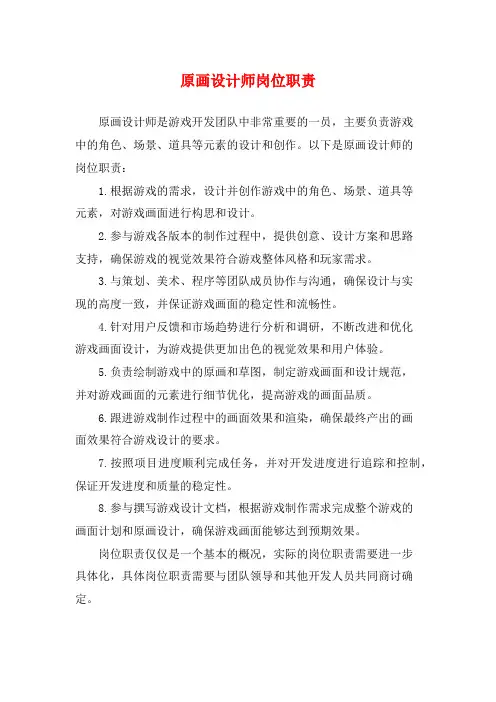 原画设计师岗位职责

原画设计师是游戏开发团队中非常重要的一员，主要负责游戏中的角色、场景、道具等元素的设计和创作。以下是原画设计师的岗位职责：

1.根据游戏的需求，设计并创作游戏中的角色、场景、道具等元素，对游戏画面进行构思和设计。

2.参与游戏各版本的制作过程中，提供创意、设计方案和思路支持，确保游戏的视觉效果符合游戏整体风格和玩家需求。

3.与策划、美术、程序等团队成员协作与沟通，确保设计与实现的高度一致，并保证游戏画面的稳定性和流畅性。

4.针对用户反馈和市场趋势进行分析和调研，不断改进和优化游戏画面设计，为游戏提供更加出色的视觉效果和用户体验。

5.负责绘制游戏中的原画和草图，制定游戏画面和设计规范，并对游戏画面的元素进行细节优化，提高游戏的画面品质。

6.跟进游戏制作过程中的画面效果和渲染，确保最终产出的画面效果符合游戏设计的要求。

7.按照项目进度顺利完成任务，并对开发进度进行追踪和控制，保证开发进度和质量的稳定性。

8.参与撰写游戏设计文档，根据游戏制作需求完成整个游戏的画面计划和原画设计，确保游戏画面能够达到预期效果。

岗位职责仅仅是一个基本的概况，实际的岗位职责需要进一步具体化，具体岗位职责需要与团队领导和其他开发人员共同商讨确定。